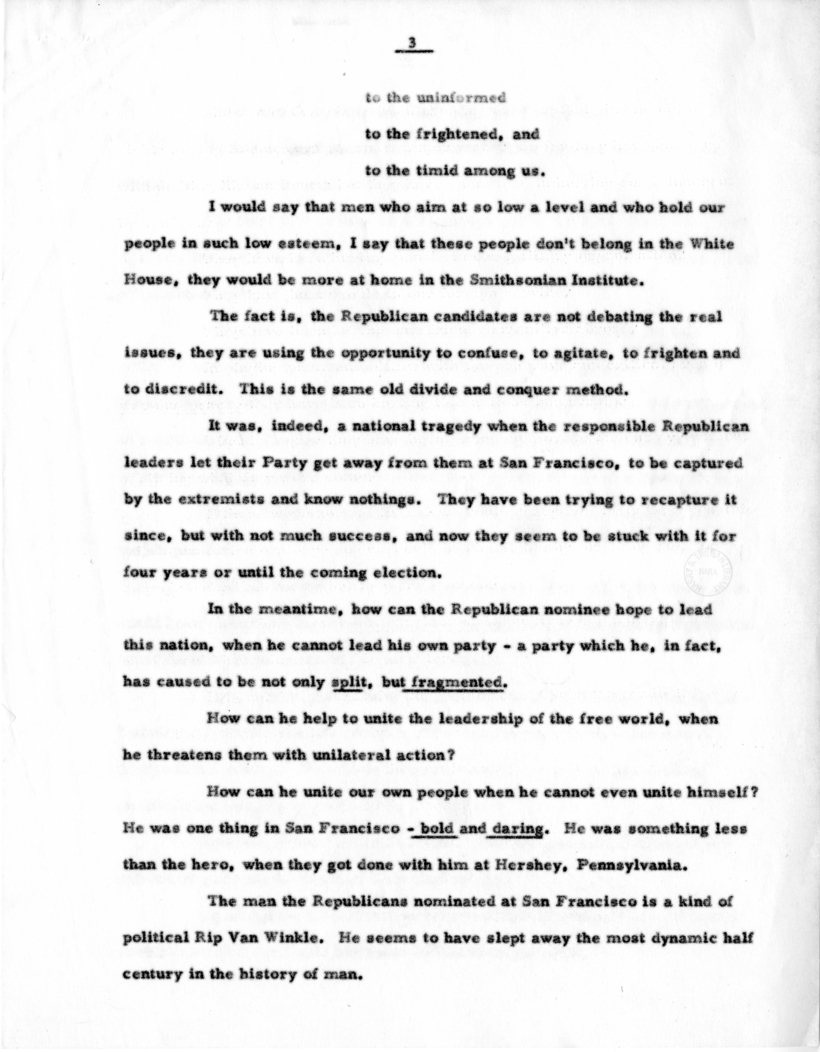 3

to the uninformed

to the frightened, and

to the timid among us.

I would say that men who aim at so low a level and who hold our people in such low esteem, I say that these people don't belong in the White House, they would be more at home in the Smithsonian Institute.

The fact is, the Republican candidates are not debating the real issues, they are using the opportunity to confuse, to agitate, to frighten and to discredit. This is the same old divide and conquer method.

It was, indeed, a national tragedy when the responsible Republican leaders let their Party get away from them at San Francisco, to be captured by the extremists and know nothings. They have been trying to recapture it since, but with not much success, and now they seem to be stuck with it for four years or until the coming election.

In the meantime, how can the Republican nominee hope to lead this nation, when he cannot lead his own party - a party which he, in fact, has caused to be not only split, but fragmented.

How can he help to unite the leadership of the free world, when he threatens them with unilateral action?

How can he unite our own people when he cannot even unite himself? He was one thing in San Francisco - bold and daring. He was something less than the hero, when they got done with him at Hershey, Pennsylvania.

The man the Republicans nominated at San Francisco is a kind of political Rip Van Winkle. He seems to have slept away the most dynamic half century in the history of man.